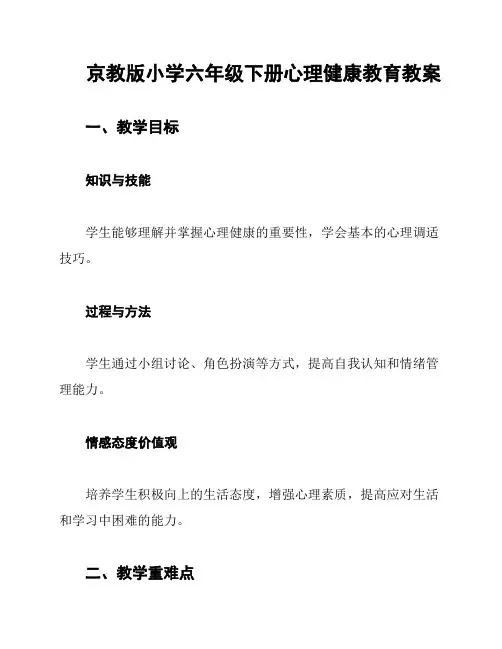 京教版小学六年级下册心理健康教育教案

一、教学目标

知识与技能

学生能够理解并掌握心理健康的重要性，学会基本的心理调适技巧。

过程与方法

学生通过小组讨论、角色扮演等方式，提高自我认知和情绪管理能力。

情感态度价值观

培养学生积极向上的生活态度，增强心理素质，提高应对生活和学习中困难的能力。

二、教学重难点